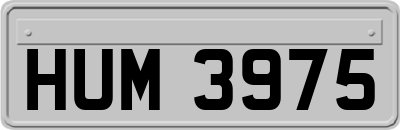 HUM 3975